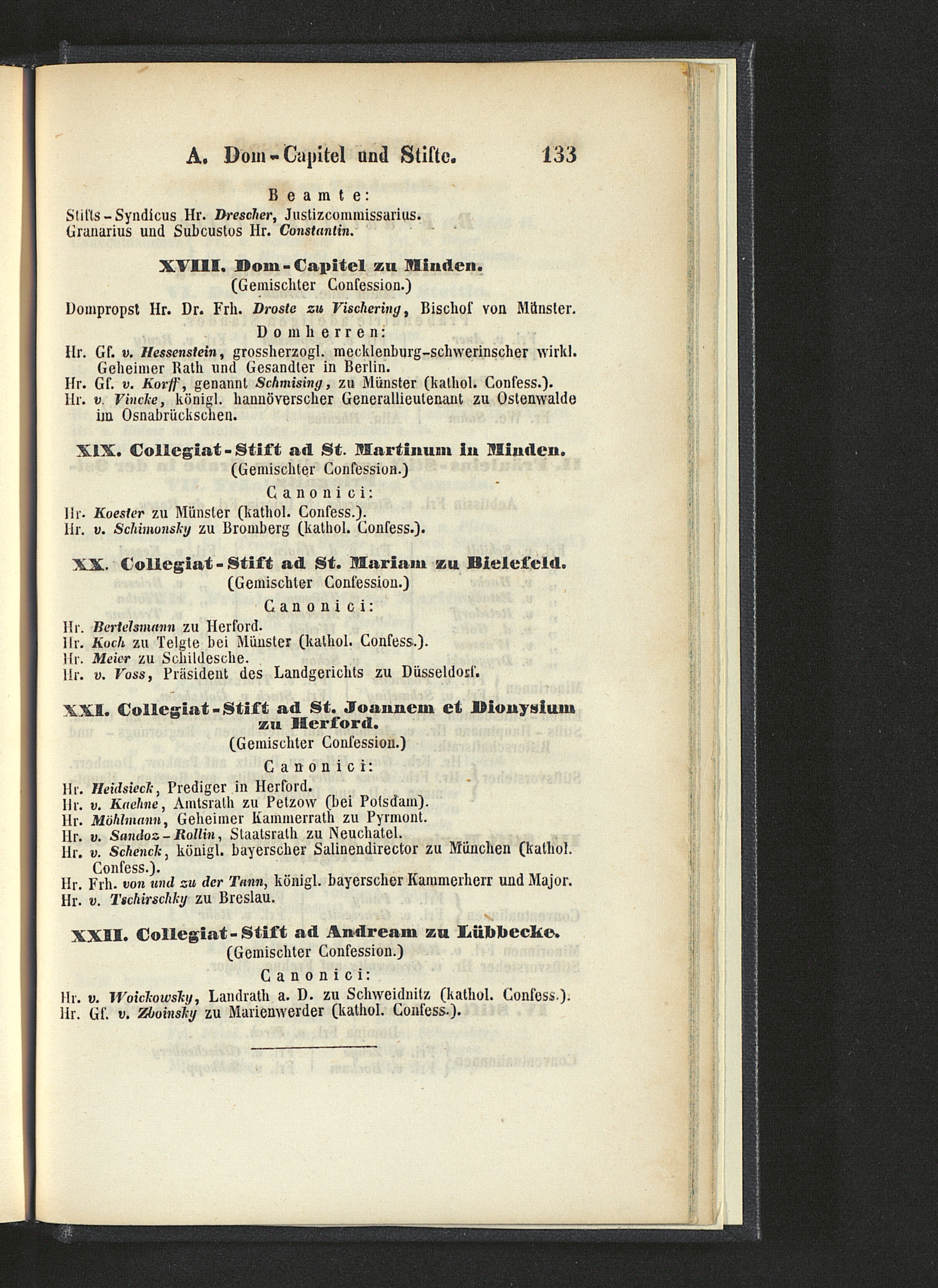 A. Dom-Capitel und Stifte. 133

Beamte:

Stifts-Syndicus Hr. Drescher, Justizcommissarius.
Granarius und Subcustos Hr. Constantin.

XVIII. Dom-Capitel zu Minden.
(Gemischter Confession.)

Dompropst Hr. Dr. Frh. Droste zu Vischering, Bischof von Münster.

Domherren:

Hr. Gf. v. Hessenstein, grossherzogl. mecklenburg-schwerinscher wirkl. Geheimer Rath und Gesandter in Berlin.
Hr. Gf. v. Korff, genannt Schmising, zu Münster (kathol. Confess.).
Hr. v. Vincke, königl. hannöverscher Generallieutenant zu Ostenwalde im Osnabrückschen.

XIX. Collegiat-Stift ad St. Martinum in Minden.
(Gemischter Confession.)

Canonici:

Hr. Koester zu Münster (kathol. Confess.).
Hr. v. Schimonsky zu Bromberg (kathol. Confess.).

XX. Collegiat-Stift ad St. Mariam zu Bielefeld.
(Gemischter Confession.)

Canonici:

Hr. Bertelsmann zu Herford.
Hr. Koch zu Telgte bei Münster (kathol. Confess.).
Hr. Meier zu Schildesche.
Hr. v. Voss, Präsident des Landgerichts zu Düsseldorf.

XXI. Collegiat-Stift ad St. Joannem et Dionysium zu Herford.
(Gemischter Confession.)

Canonici:

Hr. Heidsieck, Prediger in Herford.
Hr. v. Kaehne, Amtsrath zu Petzow (bei Potsdam).
Hr. Möhlmann, Geheimer Kammerrath zu Pyrmont.
Hr. v. Sandoz-Rollin, Staatsrath zu Neuchatel.
Hr. v. Schenck, königl. bayerscher Salinendirector zu München (kathol. Confess.).
Hr. Frh. von und zu der Tann, königl. bayerscher Kammerherr und Major.
Hr. v. Tschirschky zu Breslau.

XXII. Collegiat-Stift ad Andream zu Lübbecke.
(Gemischter Confession.)

Canonici:

Hr. v. Woickowsky, Landrath a. D. zu Schweidnitz (kathol. Confess.).
Hr. Gf. v. Zboinsky zu Marienwerder (kathol. Confess.).